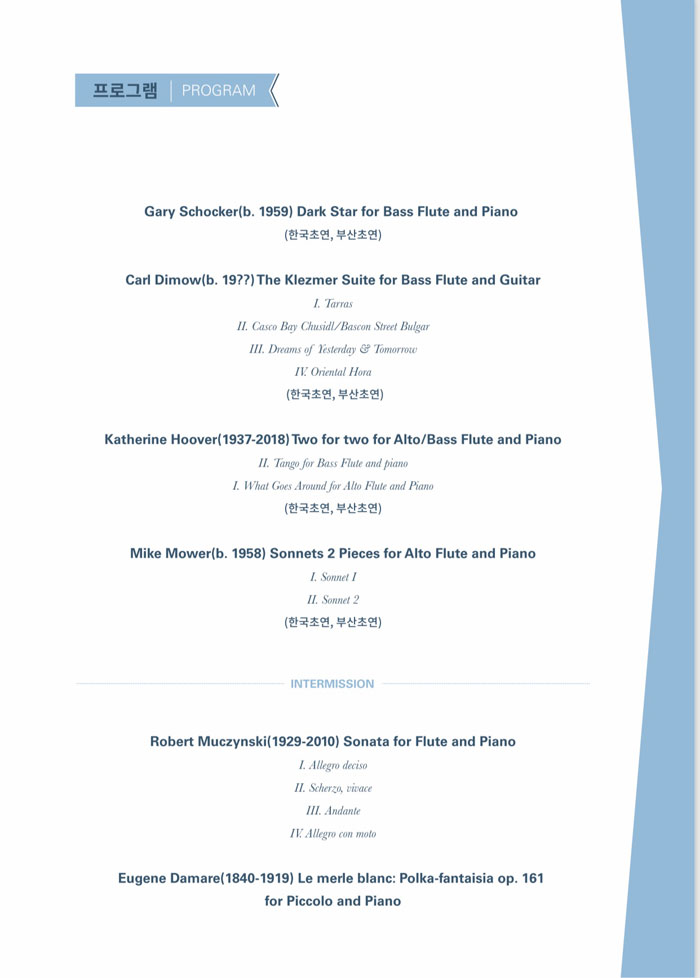 프로그램 | PROGRAM

Gary Schocker(b. 1959) Dark Star for Bass Flute and Piano
(한국초연, 부산초연)

Carl Dimow(b. 19??) The Klezmer Suite for Bass Flute and Guitar
I. Tarras
II. Casco Bay Chusidl/Bascon Street Bulgar
III. Dreams of Yesterday & Tomorrow
IV. Oriental Hora
(한국초연, 부산초연)

Katherine Hoover(1937-2018) Two for two for Alto/Bass Flute and Piano
II. Tango for Bass Flute and piano
I. What Goes Around for Alto Flute and Piano
(한국초연, 부산초연)

Mike Mower(b. 1958) Sonnets 2 Pieces for Alto Flute and Piano
I. Sonnet I
II. Sonnet 2
(한국초연, 부산초연)

INTERMISSION

Robert Muczynski(1929-2010) Sonata for Flute and Piano
I. Allegro deciso
II. Scherzo, vivace
III. Andante
IV. Allegro con moto

Eugene Damare(1840-1919) Le merle blanc: Polka-fantaisia op. 161
for Piccolo and Piano